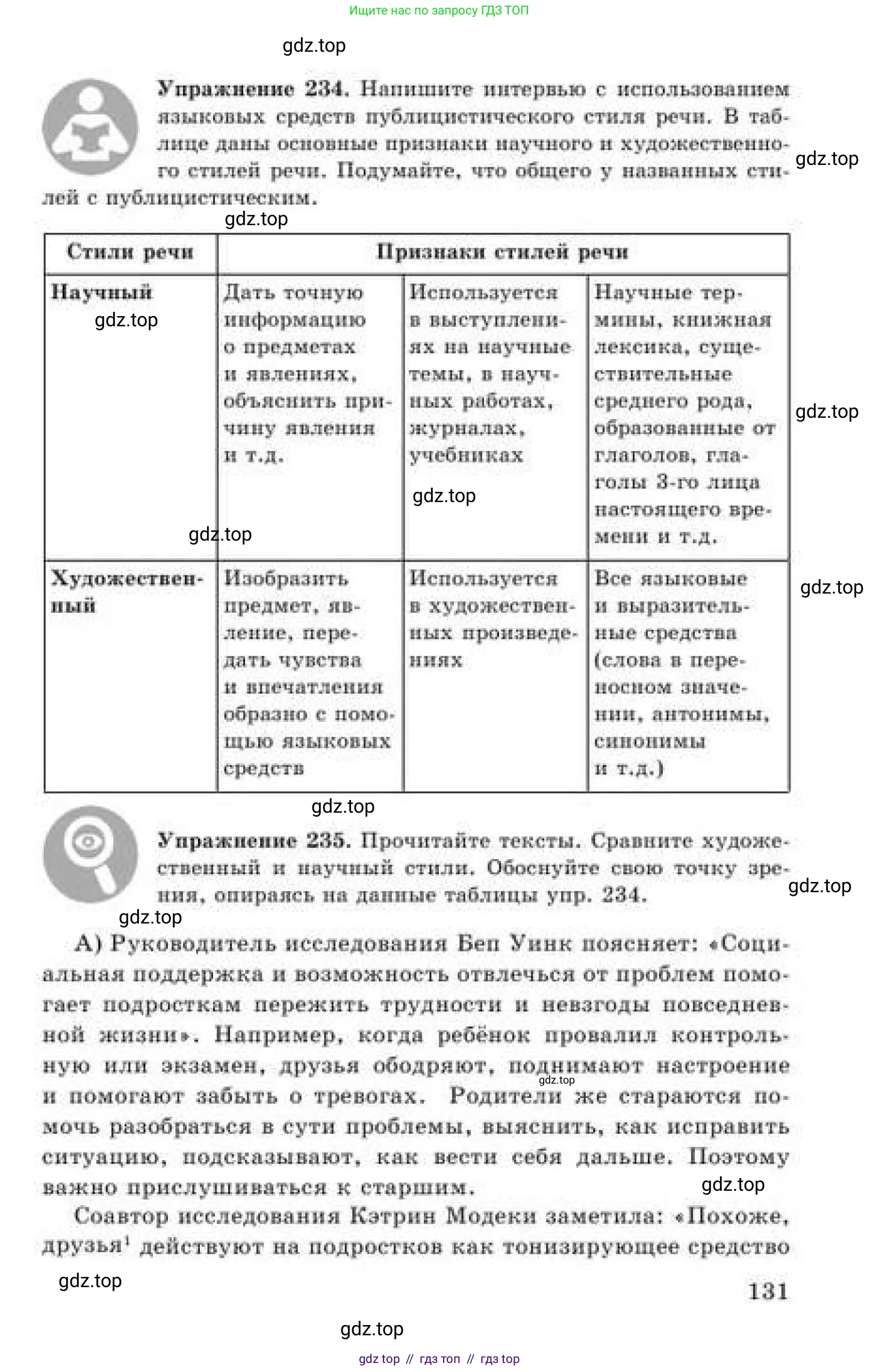 Ищите нас по запросу ГДЗ ТОП

Упражнение 234. Напишите интервью с использованием языковых средств публицистического стиля речи. В таблице даны основные признаки научного и художественного стилей речи. Подумайте, что общего у названных стилей с публицистическим.

| Стили речи | Признаки стилей речи | | |
|---|---|---|---|
| Научный | Дать точную информацию о предметах и явлениях, объяснить причину явления и т.д. | Используется в выступлениях на научные темы, в научных работах, журналах, учебниках | Научные термины, книжная лексика, существительные среднего рода, образованные от глаголов, глаголы 3-го лица настоящего времени и т.д. |
| Художественный | Изобразить предмет, явление, передать чувства и впечатления образно с помощью языковых средств | Используется в художественных произведениях | Все языковые и выразительные средства (слова в переносном значении, антонимы, синонимы и т.д.) |

Упражнение 235. Прочитайте тексты. Сравните художественный и научный стили. Обоснуйте свою точку зрения, опираясь на данные таблицы упр. 234.

А) Руководитель исследования Беп Уинк поясняет: «Социальная поддержка и возможность отвлечься от проблем помогает подросткам пережить трудности и невзгоды повседневной жизни». Например, когда ребёнок провалил контрольную или экзамен, друзья ободряют, поднимают настроение и помогают забыть о тревогах. Родители же стараются помочь разобраться в сути проблемы, выяснить, как исправить ситуацию, подсказывают, как вести себя дальше. Поэтому важно прислушиваться к старшим.

Соавтор исследования Кэтрин Модеки заметила: «Похоже, друзья$^{1}$ действуют на подростков как тонизирующее средство

131

gdz top // гдз топ // гдз top

gdz.top